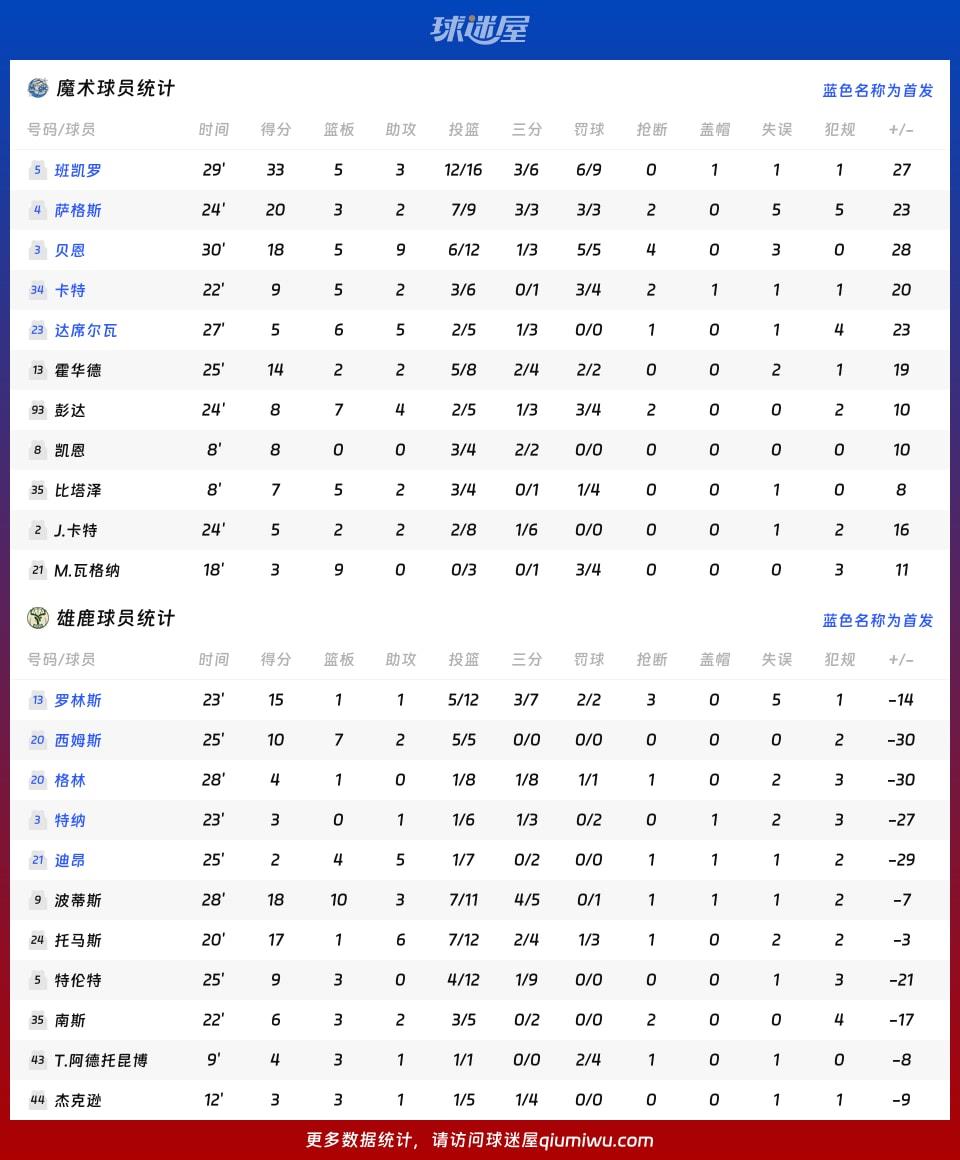 球迷屋

魔术球员统计　蓝色名称为首发

| 号码/球员 | 时间 | 得分 | 篮板 | 助攻 | 投篮 | 三分 | 罚球 | 抢断 | 盖帽 | 失误 | 犯规 | +/- |
|---|---|---|---|---|---|---|---|---|---|---|---|---|
| 5 班凯罗 | 29' | 33 | 5 | 3 | 12/16 | 3/6 | 6/9 | 0 | 1 | 1 | 1 | 27 |
| 4 萨格斯 | 24' | 20 | 3 | 2 | 7/9 | 3/3 | 3/3 | 2 | 0 | 5 | 5 | 23 |
| 3 贝恩 | 30' | 18 | 5 | 9 | 6/12 | 1/3 | 5/5 | 4 | 0 | 3 | 0 | 28 |
| 34 卡特 | 22' | 9 | 5 | 2 | 3/6 | 0/1 | 3/4 | 2 | 1 | 1 | 1 | 20 |
| 23 达席尔瓦 | 27' | 5 | 6 | 5 | 2/5 | 1/3 | 0/0 | 1 | 0 | 1 | 4 | 23 |
| 13 霍华德 | 25' | 14 | 2 | 2 | 5/8 | 2/4 | 2/2 | 0 | 0 | 2 | 1 | 19 |
| 93 彭达 | 24' | 8 | 7 | 4 | 2/5 | 1/3 | 3/4 | 2 | 0 | 0 | 2 | 10 |
| 8 凯恩 | 8' | 8 | 0 | 0 | 3/4 | 2/2 | 0/0 | 0 | 0 | 0 | 0 | 10 |
| 35 比塔泽 | 8' | 7 | 5 | 2 | 3/4 | 0/1 | 1/4 | 0 | 0 | 1 | 0 | 8 |
| 2 J.卡特 | 24' | 5 | 2 | 2 | 2/8 | 1/6 | 0/0 | 0 | 0 | 1 | 2 | 16 |
| 21 M.瓦格纳 | 18' | 3 | 9 | 0 | 0/3 | 0/1 | 3/4 | 0 | 0 | 0 | 3 | 11 |

雄鹿球员统计　蓝色名称为首发

| 号码/球员 | 时间 | 得分 | 篮板 | 助攻 | 投篮 | 三分 | 罚球 | 抢断 | 盖帽 | 失误 | 犯规 | +/- |
|---|---|---|---|---|---|---|---|---|---|---|---|---|
| 13 罗林斯 | 23' | 15 | 1 | 1 | 5/12 | 3/7 | 2/2 | 3 | 0 | 5 | 1 | -14 |
| 20 西姆斯 | 25' | 10 | 7 | 2 | 5/5 | 0/0 | 0/0 | 0 | 0 | 0 | 2 | -30 |
| 20 格林 | 28' | 4 | 1 | 0 | 1/8 | 1/8 | 1/1 | 1 | 0 | 2 | 3 | -30 |
| 3 特纳 | 23' | 3 | 0 | 1 | 1/6 | 1/3 | 0/2 | 0 | 1 | 2 | 3 | -27 |
| 21 迪昂 | 25' | 2 | 4 | 5 | 1/7 | 0/2 | 0/0 | 1 | 1 | 1 | 2 | -29 |
| 9 波蒂斯 | 28' | 18 | 10 | 3 | 7/11 | 4/5 | 0/1 | 1 | 1 | 1 | 2 | -7 |
| 24 托马斯 | 20' | 17 | 1 | 6 | 7/12 | 2/4 | 1/3 | 1 | 0 | 2 | 2 | -3 |
| 5 特伦特 | 25' | 9 | 3 | 0 | 4/12 | 1/9 | 0/0 | 0 | 0 | 1 | 3 | -21 |
| 35 南斯 | 22' | 6 | 3 | 2 | 3/5 | 0/2 | 0/0 | 2 | 0 | 0 | 4 | -17 |
| 43 T.阿德托昆博 | 9' | 4 | 3 | 1 | 1/1 | 0/0 | 2/4 | 1 | 0 | 1 | 0 | -8 |
| 44 杰克逊 | 12' | 3 | 3 | 1 | 1/5 | 1/4 | 0/0 | 0 | 0 | 1 | 1 | -9 |

更多数据统计，请访问球迷屋qiumiwu.com